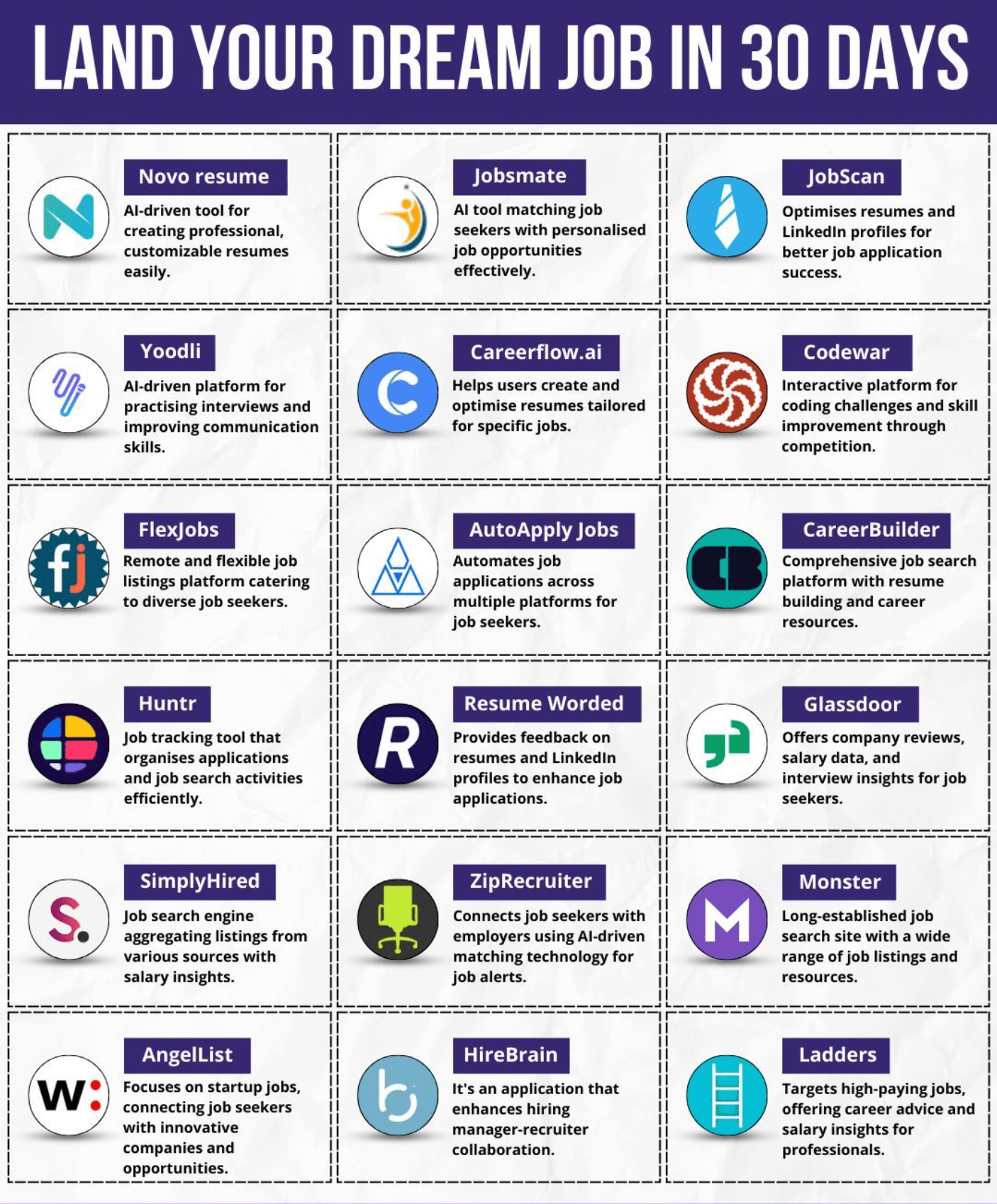 LAND YOUR DREAM JOB IN 30 DAYS

Novo resume
AI-driven tool for creating professional, customizable resumes easily.

Jobsmate
AI tool matching job seekers with personalised job opportunities effectively.

JobScan
Optimises resumes and LinkedIn profiles for better job application success.

Yoodli
AI-driven platform for practising interviews and improving communication skills.

Careerflow.ai
Helps users create and optimise resumes tailored for specific jobs.

Codewar
Interactive platform for coding challenges and skill improvement through competition.

FlexJobs
Remote and flexible job listings platform catering to diverse job seekers.

AutoApply Jobs
Automates job applications across multiple platforms for job seekers.

CareerBuilder
Comprehensive job search platform with resume building and career resources.

Huntr
Job tracking tool that organises applications and job search activities efficiently.

Resume Worded
Provides feedback on resumes and LinkedIn profiles to enhance job applications.

Glassdoor
Offers company reviews, salary data, and interview insights for job seekers.

SimplyHired
Job search engine aggregating listings from various sources with salary insights.

ZipRecruiter
Connects job seekers with employers using AI-driven matching technology for job alerts.

Monster
Long-established job search site with a wide range of job listings and resources.

AngelList
Focuses on startup jobs, connecting job seekers with innovative companies and opportunities.

HireBrain
It's an application that enhances hiring manager-recruiter collaboration.

Ladders
Targets high-paying jobs, offering career advice and salary insights for professionals.